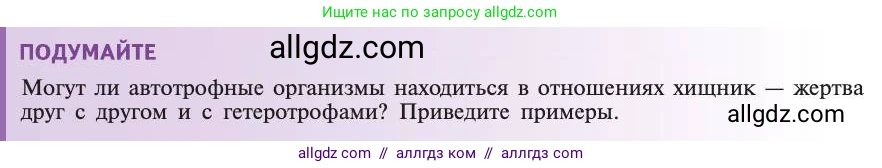 Ищите нас по запросу allgdz.com

ПОДУМАЙТЕ allgdz.com

Могут ли автотрофные организмы находиться в отношениях хищник — жертва друг с другом и с гетеротрофами? Приведите примеры. allgdz.com

allgdz com // аллгдз ком // аллгдз com